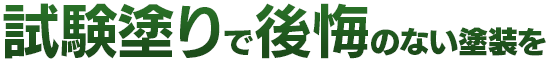 試験塗りで後悔のない塗装を